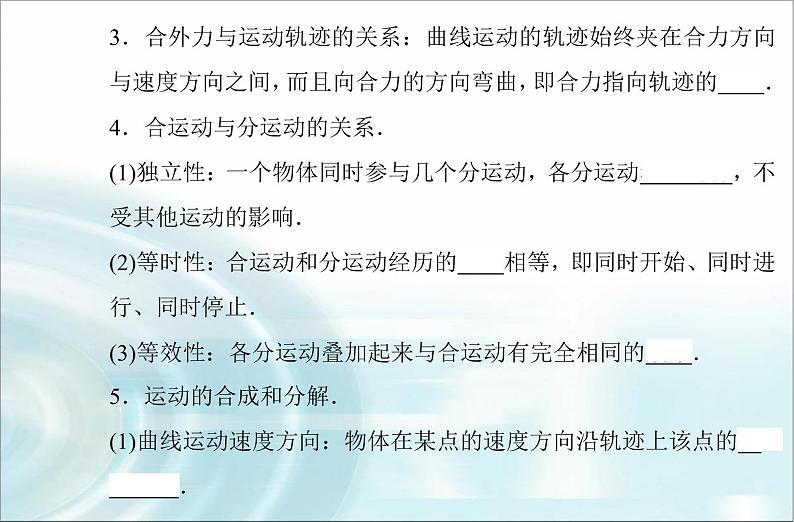 3．合外力与运动轨迹的关系：曲线运动的轨迹始终夹在合力方向与速度方向之间，而且向合力的方向弯曲，即合力指向轨迹的____．

4．合运动与分运动的关系．

(1)独立性：一个物体同时参与几个分运动，各分运动________，不受其他运动的影响．

(2)等时性：合运动和分运动经历的____相等，即同时开始、同时进行、同时停止．

(3)等效性：各分运动叠加起来与合运动有完全相同的____．

5．运动的合成和分解．

(1)曲线运动速度方向：物体在某点的速度方向沿轨迹上该点的________．